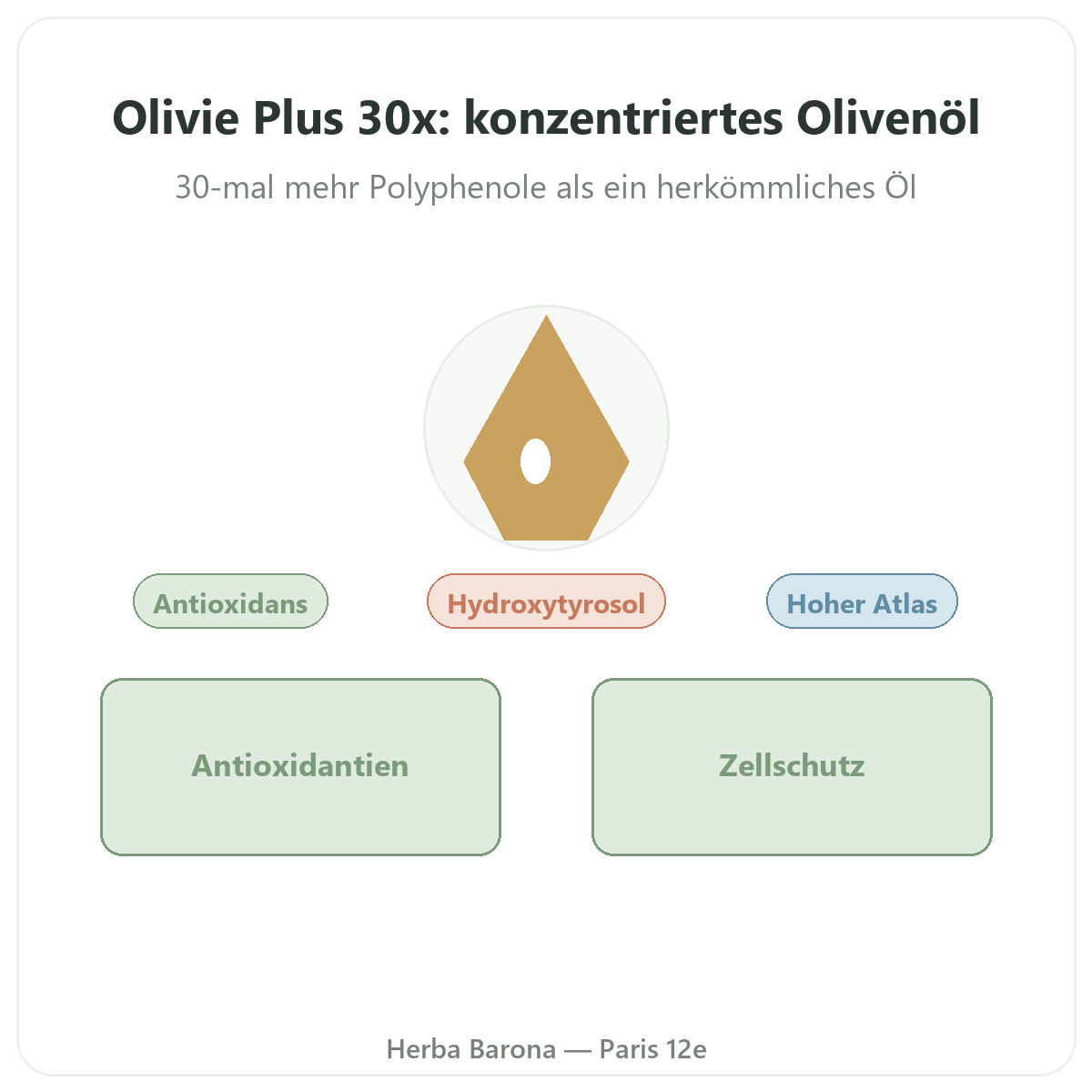 Olivie Plus 30x: konzentriertes Olivenöl

30-mal mehr Polyphenole als ein herkömmliches Öl

Antioxidans

Hydroxytyrosol

Hoher Atlas

Antioxidantien

Zellschutz

Herba Barona — Paris 12e